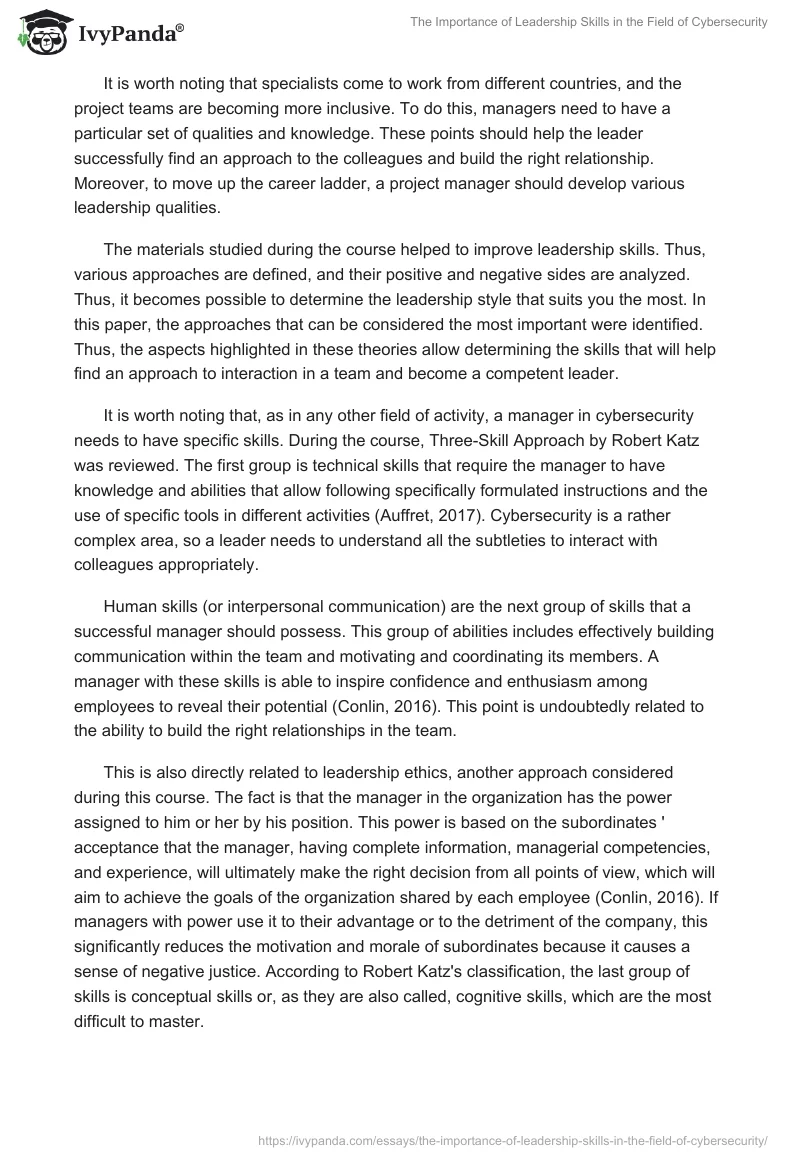 IvyPanda®

The Importance of Leadership Skills in the Field of Cybersecurity

It is worth noting that specialists come to work from different countries, and the project teams are becoming more inclusive. To do this, managers need to have a particular set of qualities and knowledge. These points should help the leader successfully find an approach to the colleagues and build the right relationship. Moreover, to move up the career ladder, a project manager should develop various leadership qualities.

The materials studied during the course helped to improve leadership skills. Thus, various approaches are defined, and their positive and negative sides are analyzed. Thus, it becomes possible to determine the leadership style that suits you the most. In this paper, the approaches that can be considered the most important were identified. Thus, the aspects highlighted in these theories allow determining the skills that will help find an approach to interaction in a team and become a competent leader.

It is worth noting that, as in any other field of activity, a manager in cybersecurity needs to have specific skills. During the course, Three-Skill Approach by Robert Katz was reviewed. The first group is technical skills that require the manager to have knowledge and abilities that allow following specifically formulated instructions and the use of specific tools in different activities (Auffret, 2017). Cybersecurity is a rather complex area, so a leader needs to understand all the subtleties to interact with colleagues appropriately.

Human skills (or interpersonal communication) are the next group of skills that a successful manager should possess. This group of abilities includes effectively building communication within the team and motivating and coordinating its members. A manager with these skills is able to inspire confidence and enthusiasm among employees to reveal their potential (Conlin, 2016). This point is undoubtedly related to the ability to build the right relationships in the team.

This is also directly related to leadership ethics, another approach considered during this course. The fact is that the manager in the organization has the power assigned to him or her by his position. This power is based on the subordinates ' acceptance that the manager, having complete information, managerial competencies, and experience, will ultimately make the right decision from all points of view, which will aim to achieve the goals of the organization shared by each employee (Conlin, 2016). If managers with power use it to their advantage or to the detriment of the company, this significantly reduces the motivation and morale of subordinates because it causes a sense of negative justice. According to Robert Katz's classification, the last group of skills is conceptual skills or, as they are also called, cognitive skills, which are the most difficult to master.

https://ivypanda.com/essays/the-importance-of-leadership-skills-in-the-field-of-cybersecurity/